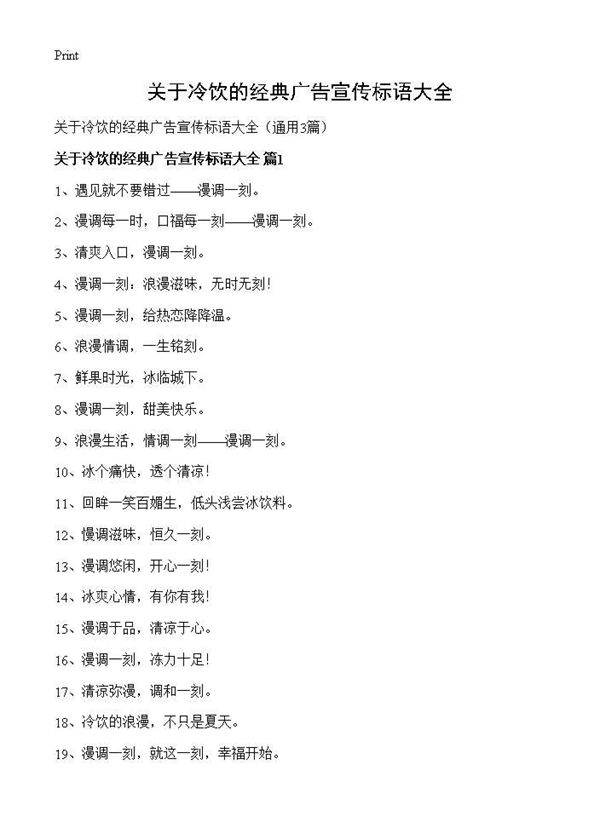 Print

关于冷饮的经典广告宣传标语大全

关于冷饮的经典广告宣传标语大全（通用3篇）

关于冷饮的经典广告宣传标语大全 篇1

1、遇见就不要错过——漫调一刻。

2、漫调每一时，口福每一刻——漫调一刻。

3、清爽入口，漫调一刻。

4、漫调一刻：浪漫滋味，无时无刻！

5、漫调一刻，给热恋降降温。

6、浪漫情调，一生铭刻。

7、鲜果时光，冰临城下。

8、漫调一刻，甜美快乐。

9、浪漫生活，情调一刻——漫调一刻。

10、冰个痛快，透个清凉！

11、回眸一笑百媚生，低头浅尝冰饮料。

12、慢调滋味，恒久一刻。

13、漫调悠闲，开心一刻！

14、冰爽心情，有你有我！

15、漫调于品，清凉于心。

16、漫调一刻，冻力十足！

17、清凉弥漫，调和一刻。

18、冷饮的浪漫，不只是夏天。

19、漫调一刻，就这一刻，幸福开始。